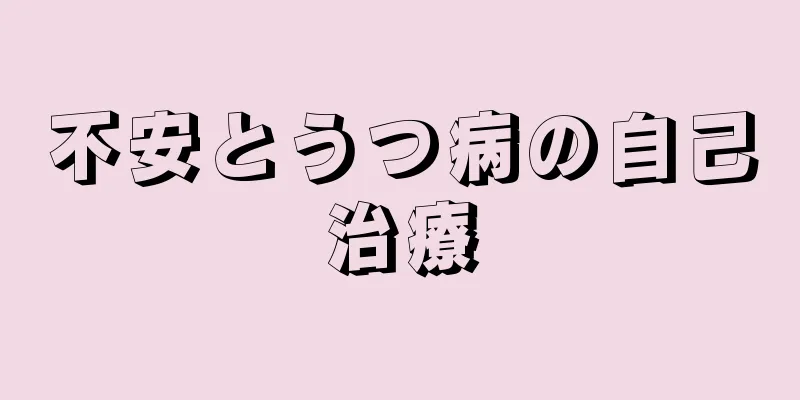 不安とうつ病の自己治療